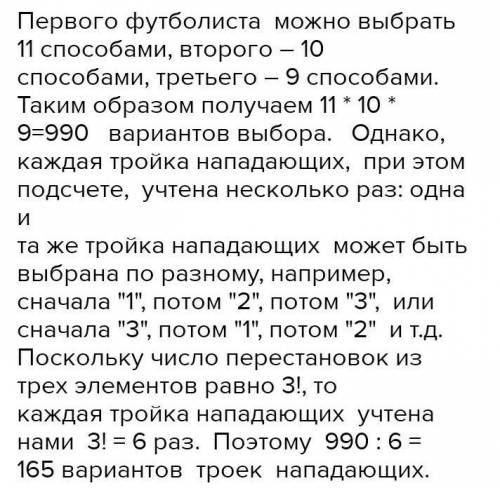 Первого футболиста можно выбрать 11 способами, второго – 10 способами, третьего – 9 способами. Таким образом получаем 11 * 10 * 9=990 вариантов выбора. Однако, каждая тройка нападающих, при этом подсчете, учтена несколько раз: одна и
та же тройка нападающих может быть выбрана по разному, например, сначала "1", потом "2", потом "3", или сначала "3", потом "1", потом "2" и т.д. Поскольку число перестановок из трех элементов равно 3!, то
каждая тройка нападающих учтена нами 3! = 6 раз. Поэтому 990 : 6 = 165 вариантов троек нападающих.